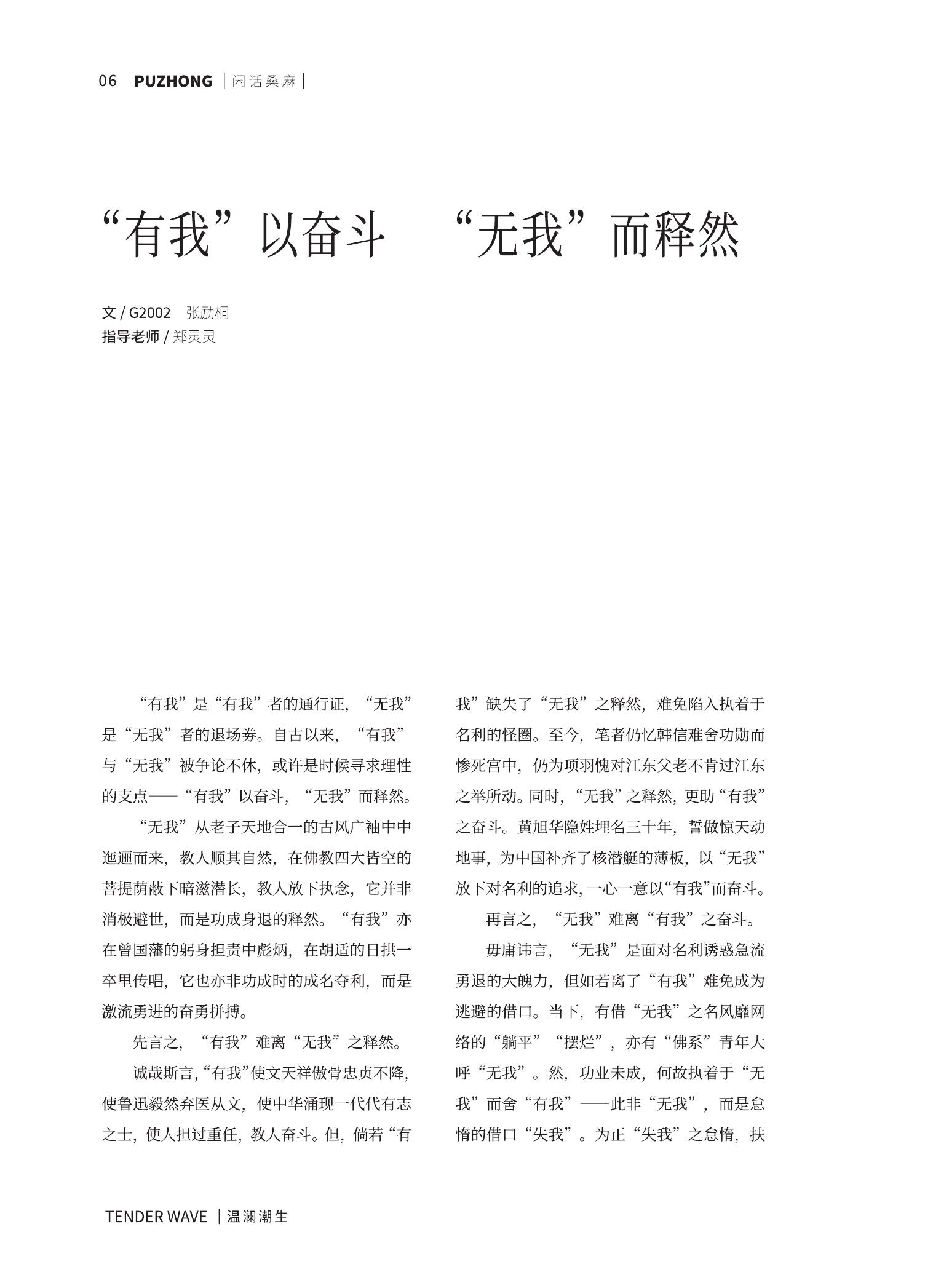 06 PUZHONG | 闲话桑麻 |

“有我”以奋斗　“无我”而释然

文 / G2002　张励桐
指导老师 / 郑灵灵

“有我”是“有我”者的通行证，“无我”是“无我”者的退场券。自古以来，“有我”与“无我”被争论不休，或许是时候寻求理性的支点——“有我”以奋斗，“无我”而释然。

“无我”从老子天地合一的古风广袖中中迤逦而来，教人顺其自然，在佛教四大皆空的菩提荫蔽下暗滋潜长，教人放下执念，它并非消极避世，而是功成身退的释然。“有我”亦在曾国藩的躬身担责中彪炳，在胡适的日拱一卒里传唱，它也亦非功成时的成名夺利，而是激流勇进的奋勇拼搏。

先言之，“有我”难离“无我”之释然。

诚哉斯言，“有我”使文天祥傲骨忠贞不降，使鲁迅毅然弃医从文，使中华涌现一代代有志之士，使人担过重任，教人奋斗。但，倘若“有我”缺失了“无我”之释然，难免陷入执着于名利的怪圈。至今，笔者仍忆韩信难舍功勋而惨死宫中，仍为项羽愧对江东父老不肯过江东之举所动。同时，“无我”之释然，更助“有我”之奋斗。黄旭华隐姓埋名三十年，誓做惊天动地事，为中国补齐了核潜艇的薄板，以“无我”放下对名利的追求，一心一意以“有我”而奋斗。

再言之，“无我”难离“有我”之奋斗。

毋庸讳言，“无我”是面对名利诱惑急流勇退的大魄力，但如若离了“有我”难免成为逃避的借口。当下，有借“无我”之名风靡网络的“躺平”“摆烂”，亦有“佛系”青年大呼“无我”。然，功业未成，何故执着于“无我”而舍“有我”——此非“无我”，而是怠惰的借口“失我”。为正“失我”之怠惰，扶

TENDER WAVE | 温澜潮生